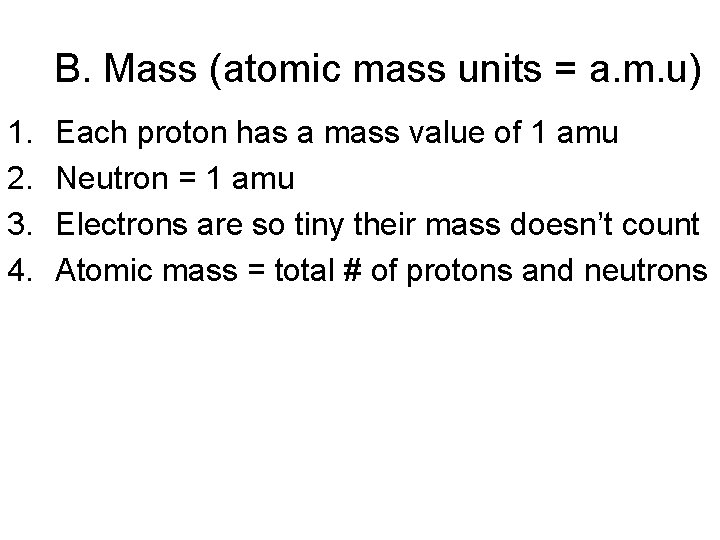 B. Mass (atomic mass units = a.m.u)

1. Each proton has a mass value of 1 amu
2. Neutron = 1 amu
3. Electrons are so tiny their mass doesn't count
4. Atomic mass = total # of protons and neutrons